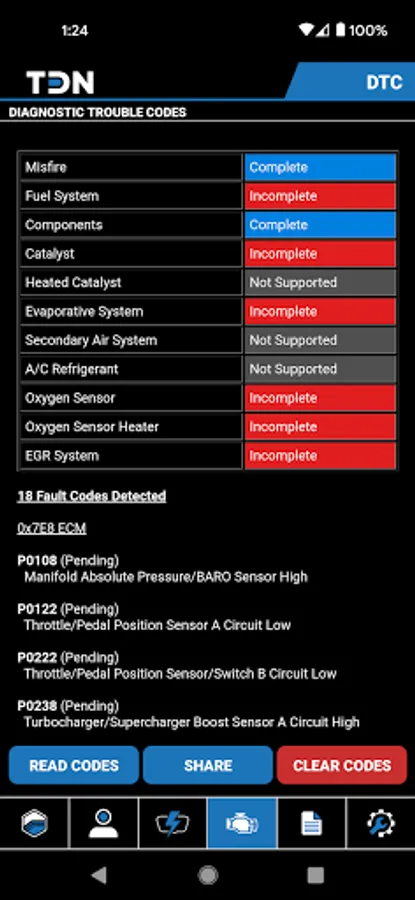 1:24 100%

TDN

DTC

DIAGNOSTIC TROUBLE CODES

| Misfire | Complete |
|---|---|
| Fuel System | Incomplete |
| Components | Complete |
| Catalyst | Incomplete |
| Heated Catalyst | Not Supported |
| Evaporative System | Incomplete |
| Secondary Air System | Not Supported |
| A/C Refrigerant | Not Supported |
| Oxygen Sensor | Incomplete |
| Oxygen Sensor Heater | Incomplete |
| EGR System | Incomplete |

18 Fault Codes Detected

0x7E8 ECM

P0108 (Pending)
Manifold Absolute Pressure/BARO Sensor High

P0122 (Pending)
Throttle/Pedal Position Sensor A Circuit Low

P0222 (Pending)
Throttle/Pedal Position Sensor/Switch B Circuit Low

P0238 (Pending)
Turbocharger/Supercharger Boost Sensor A Circuit High

READ CODES SHARE CLEAR CODES